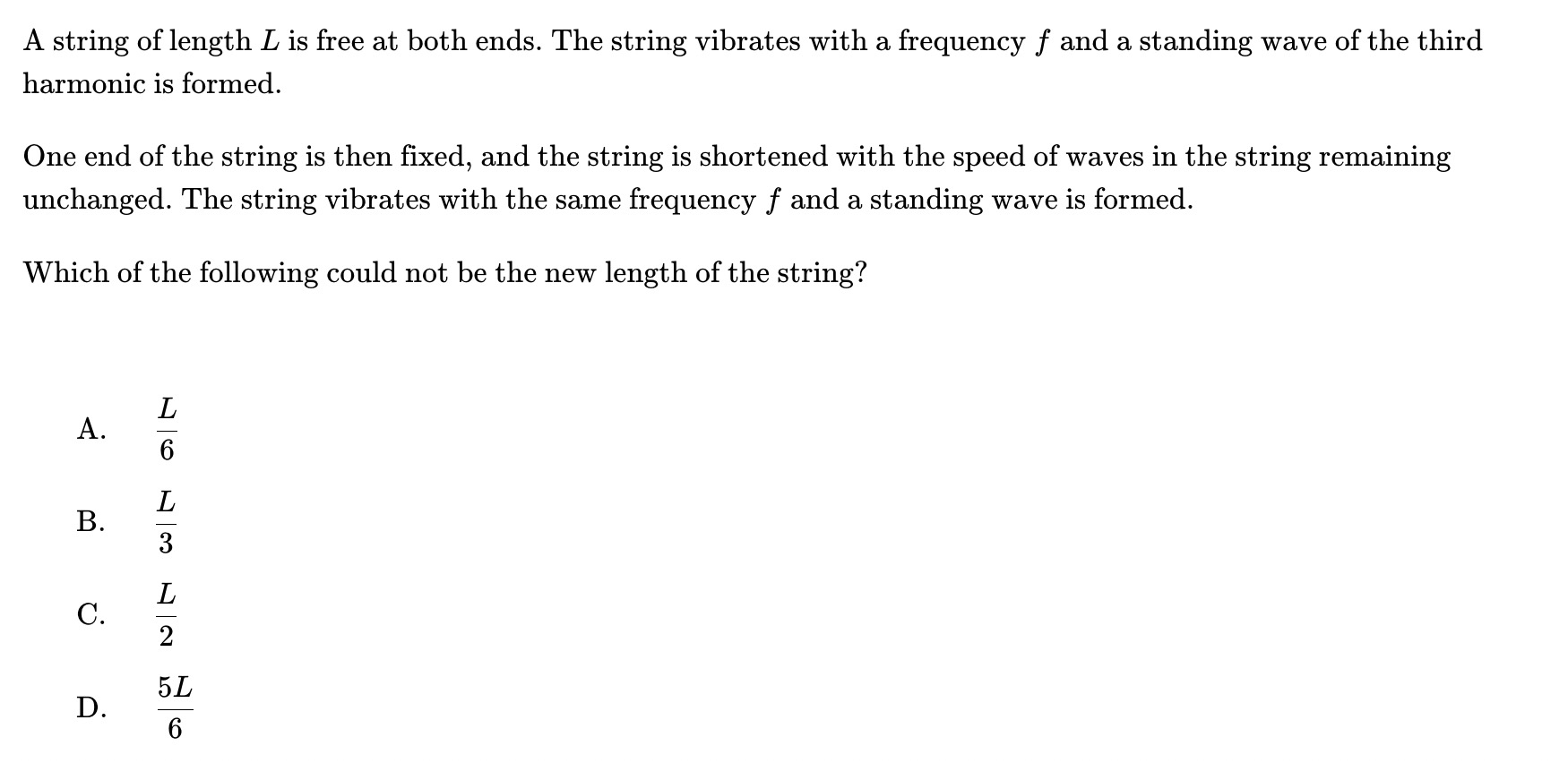 A string of length $L$ is free at both ends. The string vibrates with a frequency $f$ and a standing wave of the third harmonic is formed.

One end of the string is then fixed, and the string is shortened with the speed of waves in the string remaining unchanged. The string vibrates with the same frequency $f$ and a standing wave is formed.

Which of the following could not be the new length of the string?

A. $\frac{L}{6}$

B. $\frac{L}{3}$

C. $\frac{L}{2}$

D. $\frac{5L}{6}$